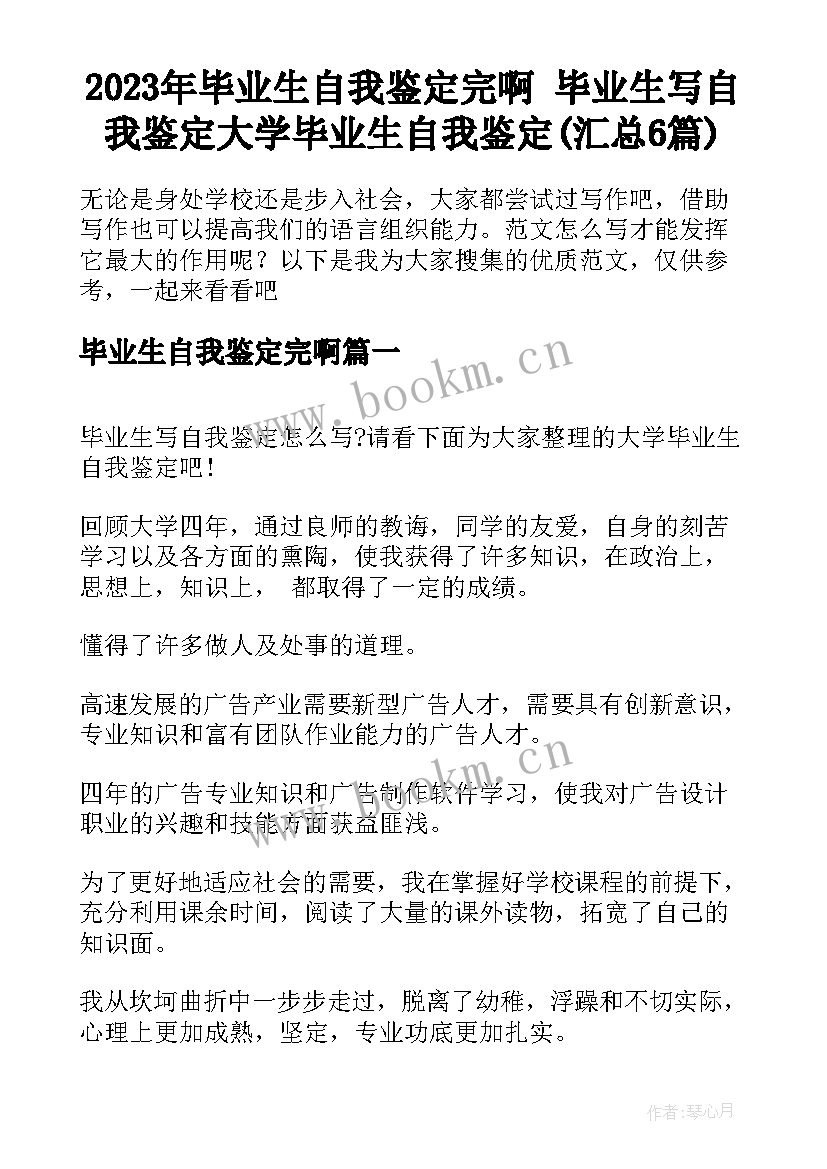 2023年毕业生自我鉴定完啊 毕业生写自我鉴定大学毕业生自我鉴定(汇总6篇)

无论是身处学校还是步入社会，大家都尝试过写作吧，借助写作也可以提高我们的语言组织能力。范文怎么写才能发挥它最大的作用呢？以下是我为大家搜集的优质范文，仅供参考，一起来看看吧

毕业生自我鉴定完啊篇一

www.bookm.cn

毕业生写自我鉴定怎么写?请看下面为大家整理的大学毕业生自我鉴定吧！

回顾大学四年，通过良师的教诲，同学的友爱，自身的刻苦学习以及各方面的熏陶，使我获得了许多知识，在政治上，思想上，知识上， 都取得了一定的成绩。

懂得了许多做人及处事的道理。

高速发展的广告产业需要新型广告人才，需要具有创新意识，专业知识和富有团队作业能力的广告人才。

www.bookm.cn

四年的广告专业知识和广告制作软件学习，使我对广告设计职业的兴趣和技能方面获益匪浅。

为了更好地适应社会的需要，我在掌握好学校课程的前提下，充分利用课余时间，阅读了大量的课外读物，拓宽了自己的知识面。

我从坎坷曲折中一步步走过，脱离了幼稚，浮躁和不切实际，心理上更加成熟，坚定，专业功底更加扎实。

作者:琴心月